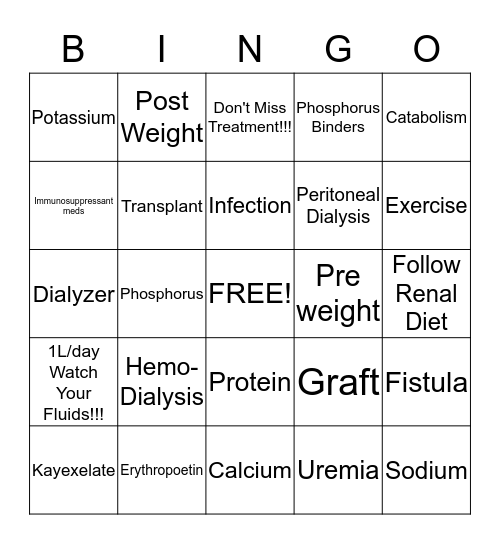 | B | I | N | G | O |
|---|---|---|---|---|
| Potassium | Post Weight | Don't Miss Treatment!!! | Phosphorus Binders | Catabolism |
| Immunosuppressant meds | Transplant | Infection | Peritoneal Dialysis | Exercise |
| Dialyzer | Phosphorus | FREE! | Pre weight | Follow Renal Diet |
| 1L/day Watch Your Fluids!!! | Hemo-Dialysis | Protein | Graft | Fistula |
| Kayexelate | Erythropoetin | Calcium | Uremia | Sodium |